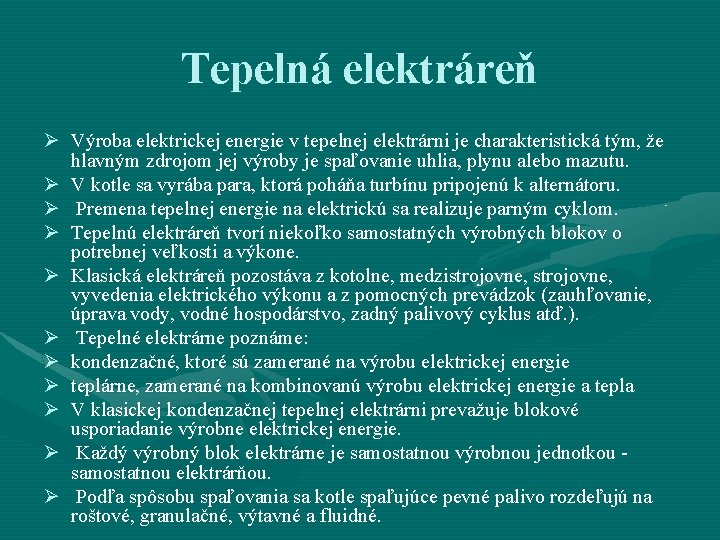 Tepelná elektráreň

➢ Výroba elektrickej energie v tepelnej elektrárni je charakteristická tým, že hlavným zdrojom jej výroby je spaľovanie uhlia, plynu alebo mazutu.
➢ V kotle sa vyrába para, ktorá poháňa turbínu pripojenú k alternátoru.
➢ Premena tepelnej energie na elektrickú sa realizuje parným cyklom.
➢ Tepelnú elektráreň tvorí niekoľko samostatných výrobných blokov o potrebnej veľkosti a výkone.
➢ Klasická elektráreň pozostáva z kotolne, medzistrojovne, strojovne, vyvedenia elektrického výkonu a z pomocných prevádzok (zauhľovanie, úprava vody, vodné hospodárstvo, zadný palivový cyklus atď.).
➢ Tepelné elektrárne poznáme:
➢ kondenzačné, ktoré sú zamerané na výrobu elektrickej energie
➢ teplárne, zamerané na kombinovanú výrobu elektrickej energie a tepla
➢ V klasickej kondenzačnej tepelnej elektrárni prevažuje blokové usporiadanie výrobne elektrickej energie.
➢ Každý výrobný blok elektrárne je samostatnou výrobnou jednotkou - samostatnou elektrárňou.
➢ Podľa spôsobu spaľovania sa kotle spaľujúce pevné palivo rozdeľujú na roštové, granulačné, výtavné a fluidné.